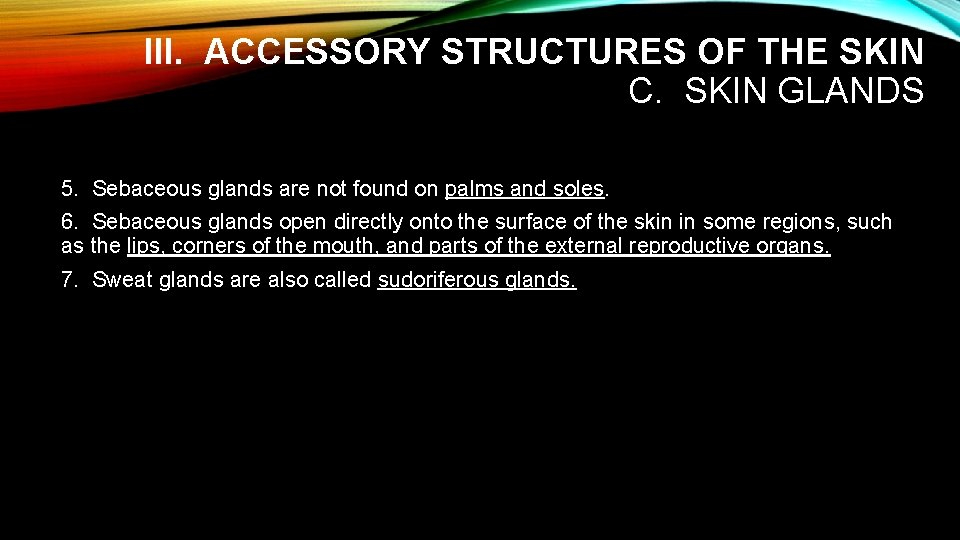 III. ACCESSORY STRUCTURES OF THE SKIN
C. SKIN GLANDS

5. Sebaceous glands are not found on palms and soles.

6. Sebaceous glands open directly onto the surface of the skin in some regions, such as the lips, corners of the mouth, and parts of the external reproductive organs.

7. Sweat glands are also called sudoriferous glands.